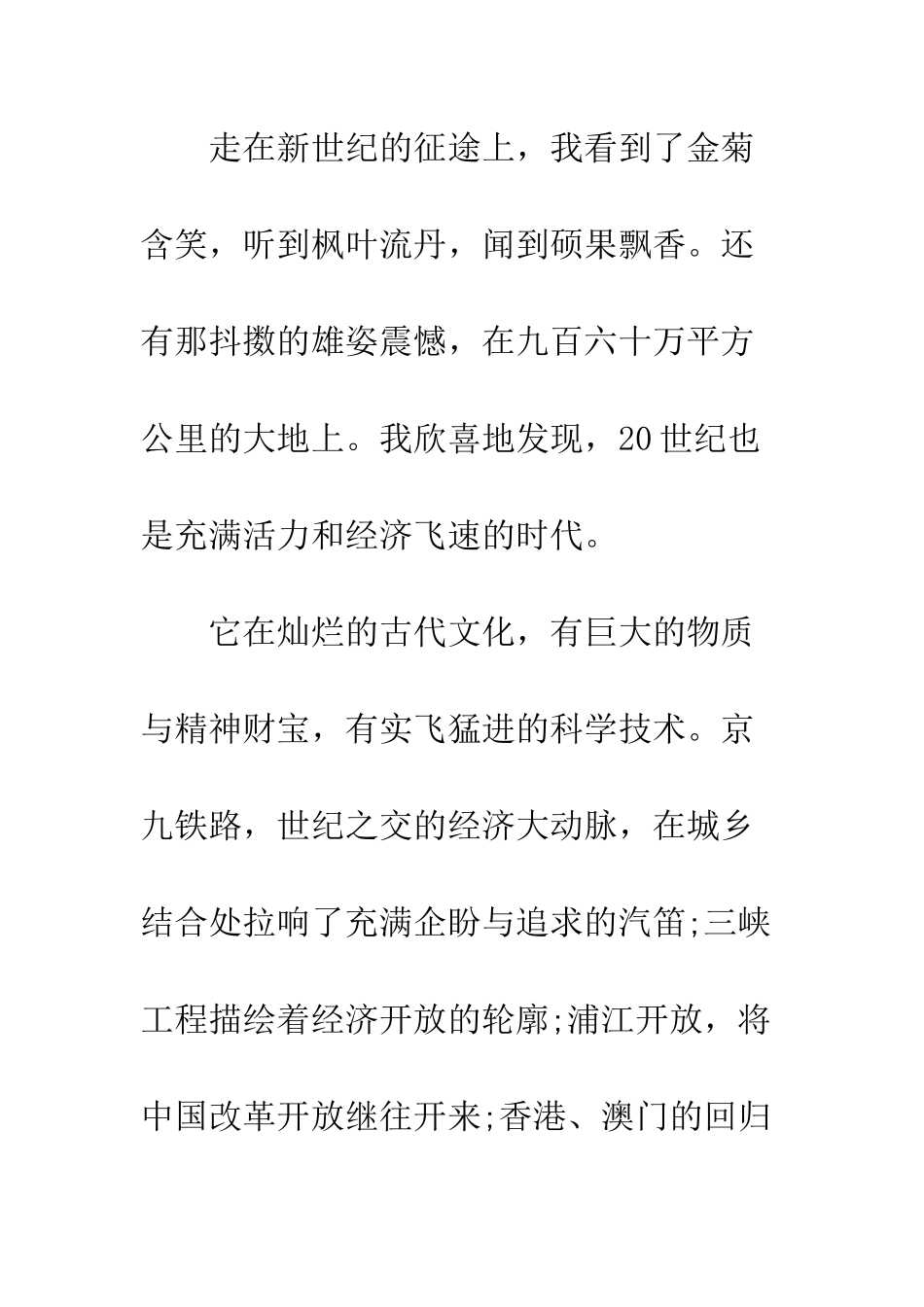 走在新世纪的征途上，我看到了金菊含笑，听到枫叶流丹，闻到硕果飘香。还有那抖擞的雄姿震憾，在九百六十万平方公里的大地上。我欣喜地发现，20世纪也是充满活力和经济飞速的时代。

它在灿烂的古代文化，有巨大的物质与精神财宝，有实飞猛进的科学技术。京九铁路，世纪之交的经济大动脉，在城乡结合处拉响了充满企盼与追求的汽笛;三峡工程描绘着经济开放的轮廓;浦江开放，将中国改革开放继往开来;香港、澳门的回归